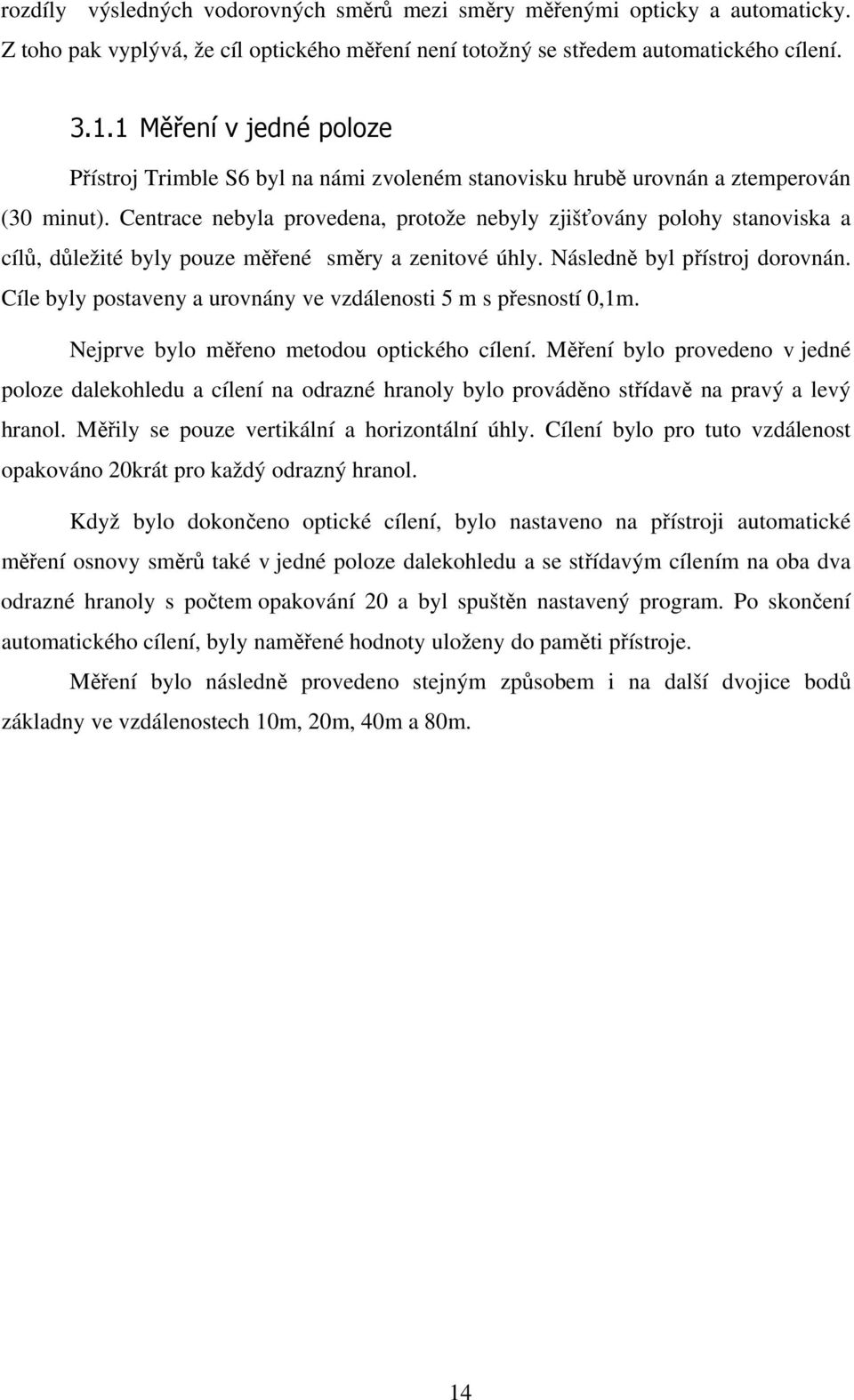 rozdíly výsledných vodorovných směrů mezi směry měřenými opticky a automaticky. Z toho pak vyplývá, že cíl optického měření není totožný se středem automatického cílení.

3.1.1 Měření v jedné poloze

Přístroj Trimble S6 byl na námi zvoleném stanovisku hrubě urovnán a ztemperován (30 minut). Centrace nebyla provedena, protože nebyly zjišťovány polohy stanoviska a cílů, důležité byly pouze měřené směry a zenitové úhly. Následně byl přístroj dorovnán. Cíle byly postaveny a urovnány ve vzdálenosti 5 m s přesností 0,1m.

Nejprve bylo měřeno metodou optického cílení. Měření bylo provedeno v jedné poloze dalekohledu a cílení na odrazné hranoly bylo prováděno střídavě na pravý a levý hranol. Měřily se pouze vertikální a horizontální úhly. Cílení bylo pro tuto vzdálenost opakováno 20krát pro každý odrazný hranol.

Když bylo dokončeno optické cílení, bylo nastaveno na přístroji automatické měření osnovy směrů také v jedné poloze dalekohledu a se střídavým cílením na oba dva odrazné hranoly s počtem opakování 20 a byl spuštěn nastavený program. Po skončení automatického cílení, byly naměřené hodnoty uloženy do paměti přístroje.

Měření bylo následně provedeno stejným způsobem i na další dvojice bodů základny ve vzdálenostech 10m, 20m, 40m a 80m.

14